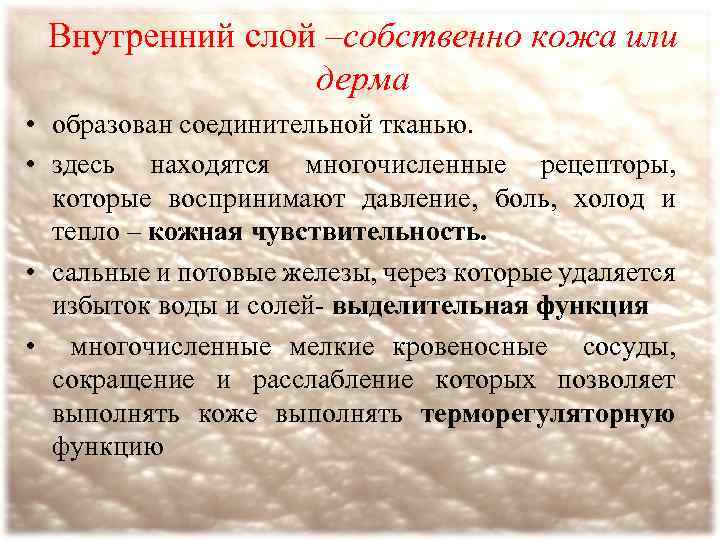 Внутренний слой –собственно кожа или дерма

• образован соединительной тканью.

• здесь находятся многочисленные рецепторы, которые воспринимают давление, боль, холод и тепло – кожная чувствительность.

• сальные и потовые железы, через которые удаляется избыток воды и солей- выделительная функция

• многочисленные мелкие кровеносные сосуды, сокращение и расслабление которых позволяет выполнять коже выполнять терморегуляторную функцию